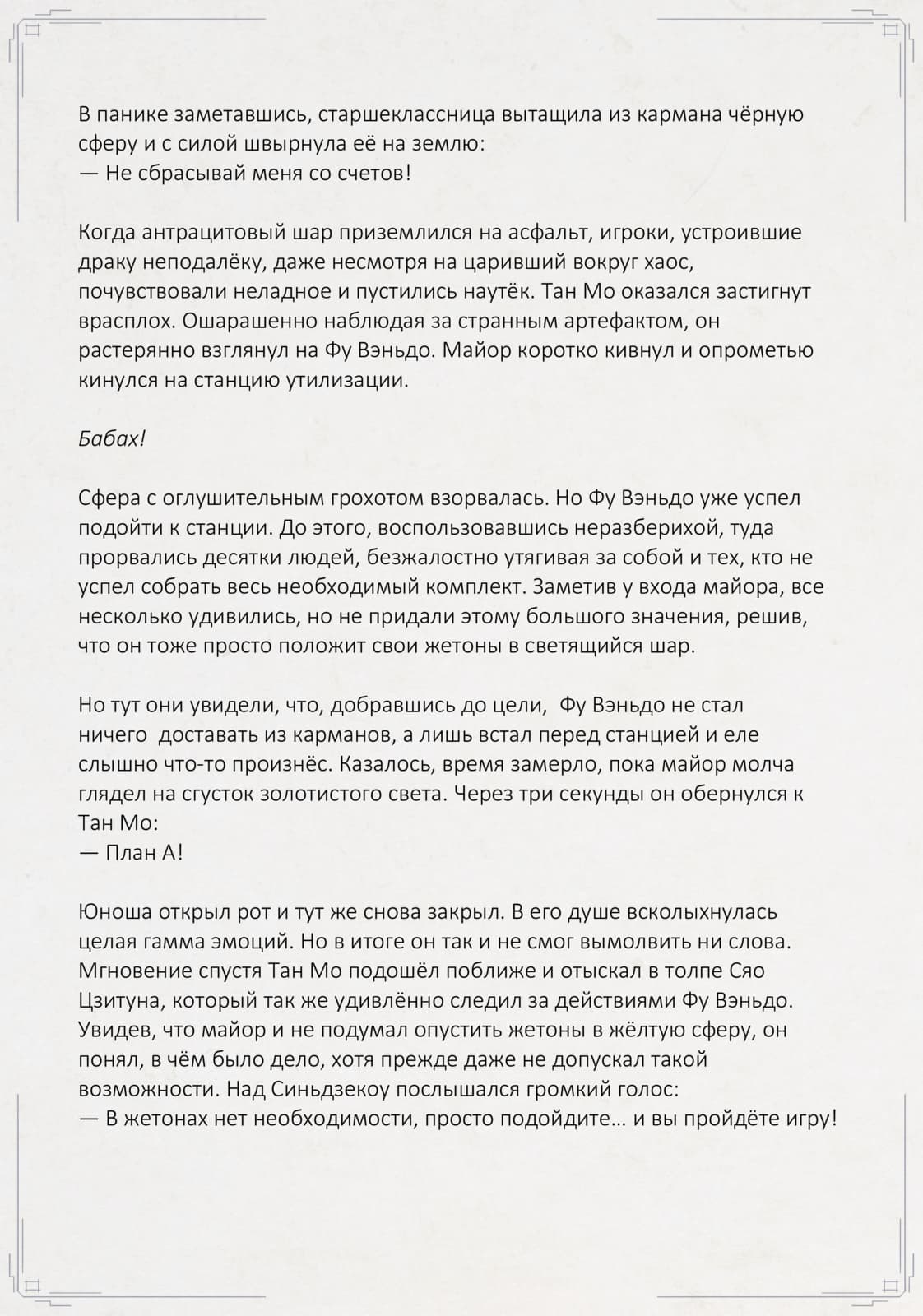 В панике заметавшись, старшеклассница вытащила из кармана чёрную сферу и с силой швырнула её на землю:
— Не сбрасывай меня со счетов!

Когда антрацитовый шар приземлился на асфальт, игроки, устроившие драку неподалёку, даже несмотря на царивший вокруг хаос, почувствовали неладное и пустились наутёк. Тан Мо оказался застигнут врасплох. Ошарашенно наблюдая за странным артефактом, он растерянно взглянул на Фу Вэньдо. Майор коротко кивнул и опрометью кинулся на станцию утилизации.

Бабах!

Сфера с оглушительным грохотом взорвалась. Но Фу Вэньдо уже успел подойти к станции. До этого, воспользовавшись неразберихой, туда прорвались десятки людей, безжалостно утягивая за собой и тех, кто не успел собрать весь необходимый комплект. Заметив у входа майора, все несколько удивились, но не придали этому большого значения, решив, что он тоже просто положит свои жетоны в светящийся шар.

Но тут они увидели, что, добравшись до цели, Фу Вэньдо не стал ничего доставать из карманов, а лишь встал перед станцией и еле слышно что-то произнёс. Казалось, время замерло, пока майор молча глядел на сгусток золотистого света. Через три секунды он обернулся к Тан Мо:
— План А!

Юноша открыл рот и тут же снова закрыл. В его душе всколыхнулась целая гамма эмоций. Но в итоге он так и не смог вымолвить ни слова. Мгновение спустя Тан Мо подошёл поближе и отыскал в толпе Сяо Цзитуна, который так же удивлённо следил за действиями Фу Вэньдо. Увидев, что майор и не подумал опустить жетоны в жёлтую сферу, он понял, в чём было дело, хотя прежде даже не допускал такой возможности. Над Синьдзекоу послышался громкий голос:
— В жетонах нет необходимости, просто подойдите… и вы пройдёте игру!